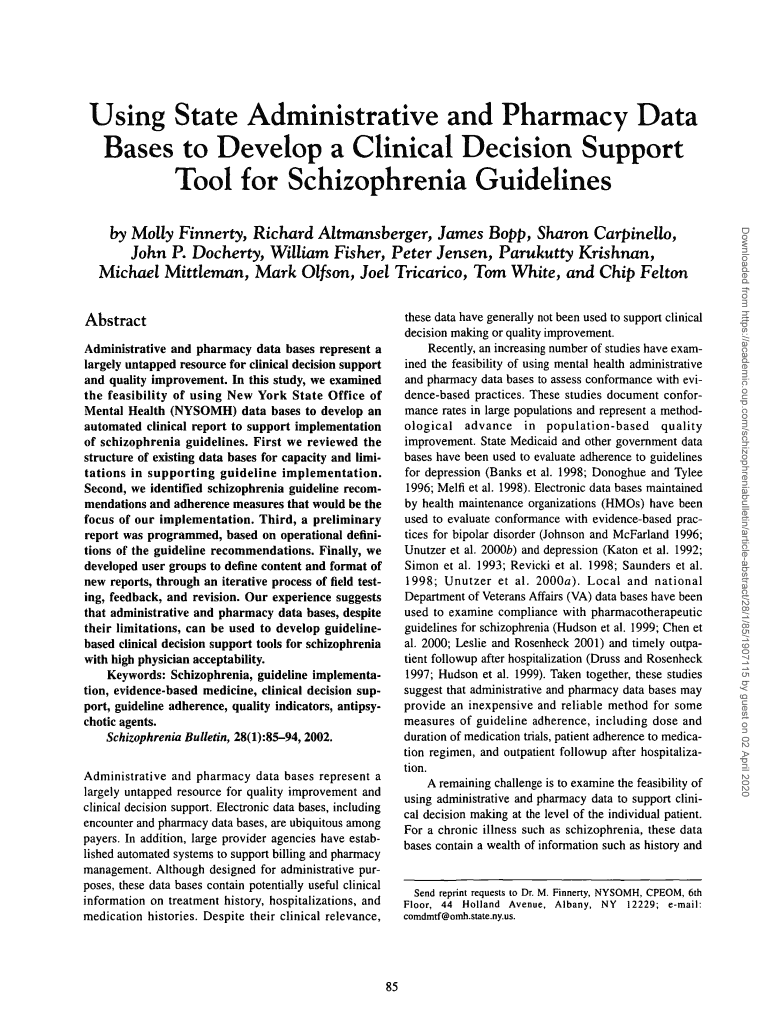 Using State Administrative and Pharmacy Data Bases to Develop a Clinical Decision Support Tool for Schizophrenia Guidelines

by Molly Finnerty, Richard Altmansberger, James Bopp, Sharon Carpinello, John P. Docherty, William Fisher, Peter Jensen, Parukutty Krishnan, Michael Mittleman, Mark Olfson, Joel Tricarico, Tom White, and Chip Felton

Abstract

Administrative and pharmacy data bases represent a largely untapped resource for clinical decision support and quality improvement. In this study, we examined the feasibility of using New York State Office of Mental Health (NYSOMH) data bases to develop an automated clinical report to support implementation of schizophrenia guidelines. First we reviewed the structure of existing data bases for capacity and limitations in supporting guideline implementation. Second, we identified schizophrenia guideline recommendations and adherence measures that would be the focus of our implementation. Third, a preliminary report was programmed, based on operational definitions of the guideline recommendations. Finally, we developed user groups to define content and format of new reports, through an iterative process of field testing, feedback, and revision. Our experience suggests that administrative and pharmacy data bases, despite their limitations, can be used to develop guideline-based clinical decision support tools for schizophrenia with high physician acceptability.

Keywords: Schizophrenia, guideline implementation, evidence-based medicine, clinical decision support, guideline adherence, quality indicators, antipsychotic agents.

Schizophrenia Bulletin, 28(1):85–94, 2002.

Administrative and pharmacy data bases represent a largely untapped resource for quality improvement and clinical decision support. Electronic data bases, including encounter and pharmacy data bases, are ubiquitous among payers. In addition, large provider agencies have established automated systems to support billing and pharmacy management. Although designed for administrative purposes, these data bases contain potentially useful clinical information on treatment history, hospitalizations, and medication histories. Despite their clinical relevance, these data have generally not been used to support clinical decision making or quality improvement.

Recently, an increasing number of studies have examined the feasibility of using mental health administrative and pharmacy data bases to assess conformance with evidence-based practices. These studies document conformance rates in large populations and represent a methodological advance in population-based quality improvement. State Medicaid and other government data bases have been used to evaluate adherence to guidelines for depression (Banks et al. 1998; Donoghue and Tylee 1996; Melfi et al. 1998). Electronic data bases maintained by health maintenance organizations (HMOs) have been used to evaluate conformance with evidence-based practices for bipolar disorder (Johnson and McFarland 1996; Unutzer et al. 2000b) and depression (Katon et al. 1992; Simon et al. 1993; Revicki et al. 1998; Saunders et al. 1998; Unutzer et al. 2000a). Local and national Department of Veterans Affairs (VA) data bases have been used to examine compliance with pharmacotherapeutic guidelines for schizophrenia (Hudson et al. 1999; Chen et al. 2000; Leslie and Rosenheck 2001) and timely outpatient followup after hospitalization (Druss and Rosenheck 1997; Hudson et al. 1999). Taken together, these studies suggest that administrative and pharmacy data bases may provide an inexpensive and reliable method for some measures of guideline adherence, including dose and duration of medication trials, patient adherence to medication regimen, and outpatient followup after hospitalization.

A remaining challenge is to examine the feasibility of using administrative and pharmacy data to support clinical decision making at the level of the individual patient. For a chronic illness such as schizophrenia, these data bases contain a wealth of information such as history and

Send reprint requests to Dr. M. Finnerty, NYSOMH, CPEOM, 6th Floor, 44 Holland Avenue, Albany, NY 12229; e-mail: comdmtf@omh.state.ny.us.

85

Downloaded from https://academic.oup.com/schizophreniabulletin/article-abstract/28/1/85/1907115 by guest on 02 April 2020